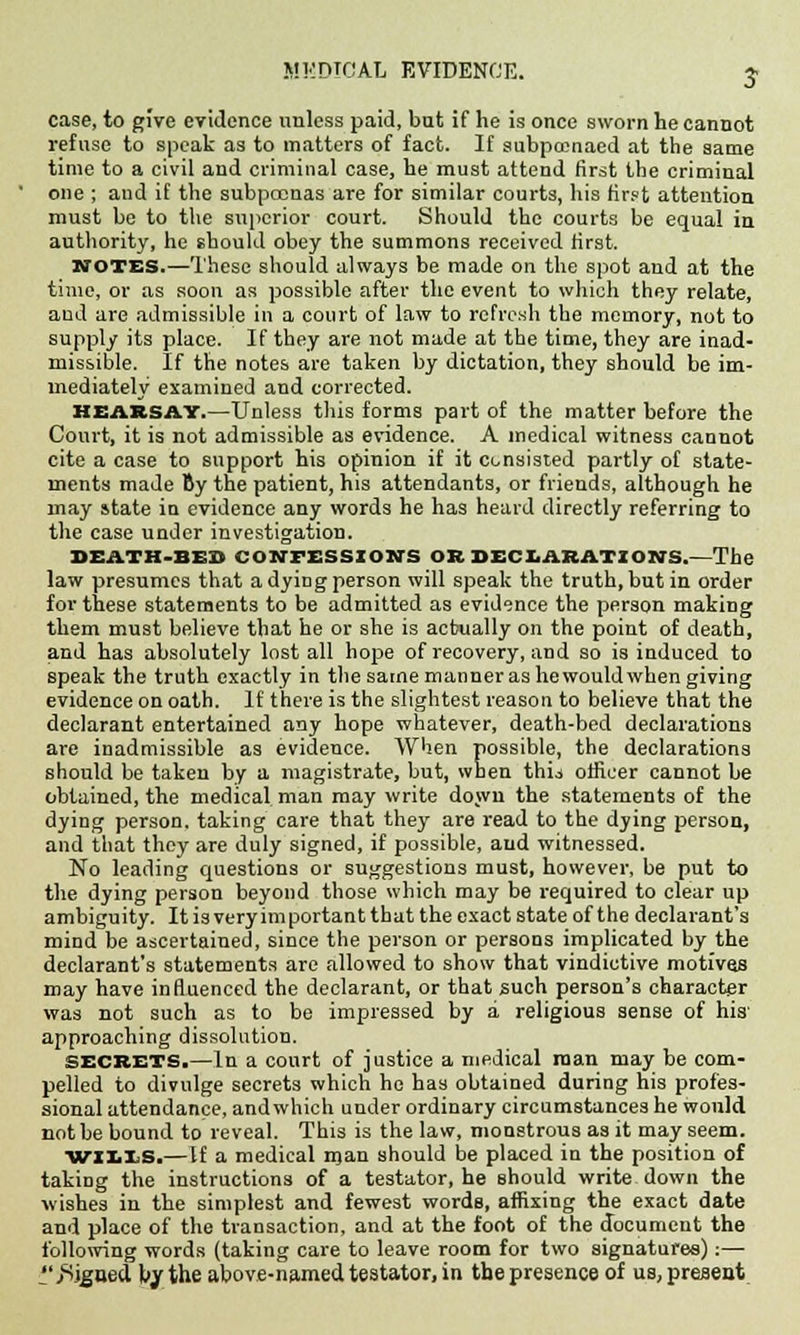 MEDICAL EVIDENCE. 3

case, to give evidence unless paid, but if he is once sworn he cannot refuse to speak as to matters of fact. If subpœnaed at the same time to a civil and criminal case, he must attend first the criminal one ; and if the subpœnas are for similar courts, his first attention must be to the superior court. Should the courts be equal in authority, he should obey the summons received first.

NOTES.—These should always be made on the spot and at the time, or as soon as possible after the event to which they relate, and are admissible in a court of law to refresh the memory, not to supply its place. If they are not made at the time, they are inadmissible. If the notes are taken by dictation, they should be immediately examined and corrected.

HEARSAY.—Unless this forms part of the matter before the Court, it is not admissible as evidence. A medical witness cannot cite a case to support his opinion if it consisted partly of statements made by the patient, his attendants, or friends, although he may state in evidence any words he has heard directly referring to the case under investigation.

DEATH-BED CONFESSIONS OR DECLARATIONS.—The law presumes that a dying person will speak the truth, but in order for these statements to be admitted as evidence the person making them must believe that he or she is actually on the point of death, and has absolutely lost all hope of recovery, and so is induced to speak the truth exactly in the same manner as he would when giving evidence on oath. If there is the slightest reason to believe that the declarant entertained any hope whatever, death-bed declarations are inadmissible as evidence. When possible, the declarations should be taken by a magistrate, but, when this officer cannot be obtained, the medical man may write down the statements of the dying person, taking care that they are read to the dying person, and that they are duly signed, if possible, and witnessed.

No leading questions or suggestions must, however, be put to the dying person beyond those which may be required to clear up ambiguity. It is very important that the exact state of the declarant's mind be ascertained, since the person or persons implicated by the declarant's statements are allowed to show that vindictive motives may have influenced the declarant, or that such person's character was not such as to be impressed by a religious sense of his approaching dissolution.

SECRETS.—In a court of justice a medical man may be compelled to divulge secrets which he has obtained during his professional attendance, and which under ordinary circumstances he would not be bound to reveal. This is the law, monstrous as it may seem.

WILLS.—If a medical man should be placed in the position of taking the instructions of a testator, he should write down the wishes in the simplest and fewest words, affixing the exact date and place of the transaction, and at the foot of the document the following words (taking care to leave room for two signatures) :—

"Signed by the above-named testator, in the presence of us, present